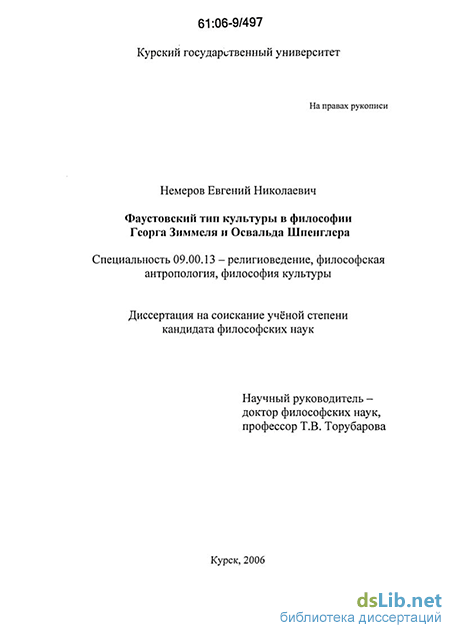 61:06-9/497

Курский государственный университет

На правах рукописи

Немеров Евгений Николаевич

Фаустовский тип культуры в философии Георга Зиммеля и Освальда Шпенглера

Специальность 09.00.13 – религиоведение, философская антропология, философия культуры

Диссертация на соискание учёной степени кандидата философских наук

Научный руководитель – доктор философских наук, профессор Т.В. Торубарова

Курск, 2006

dsLib.net
библиотека диссертаций